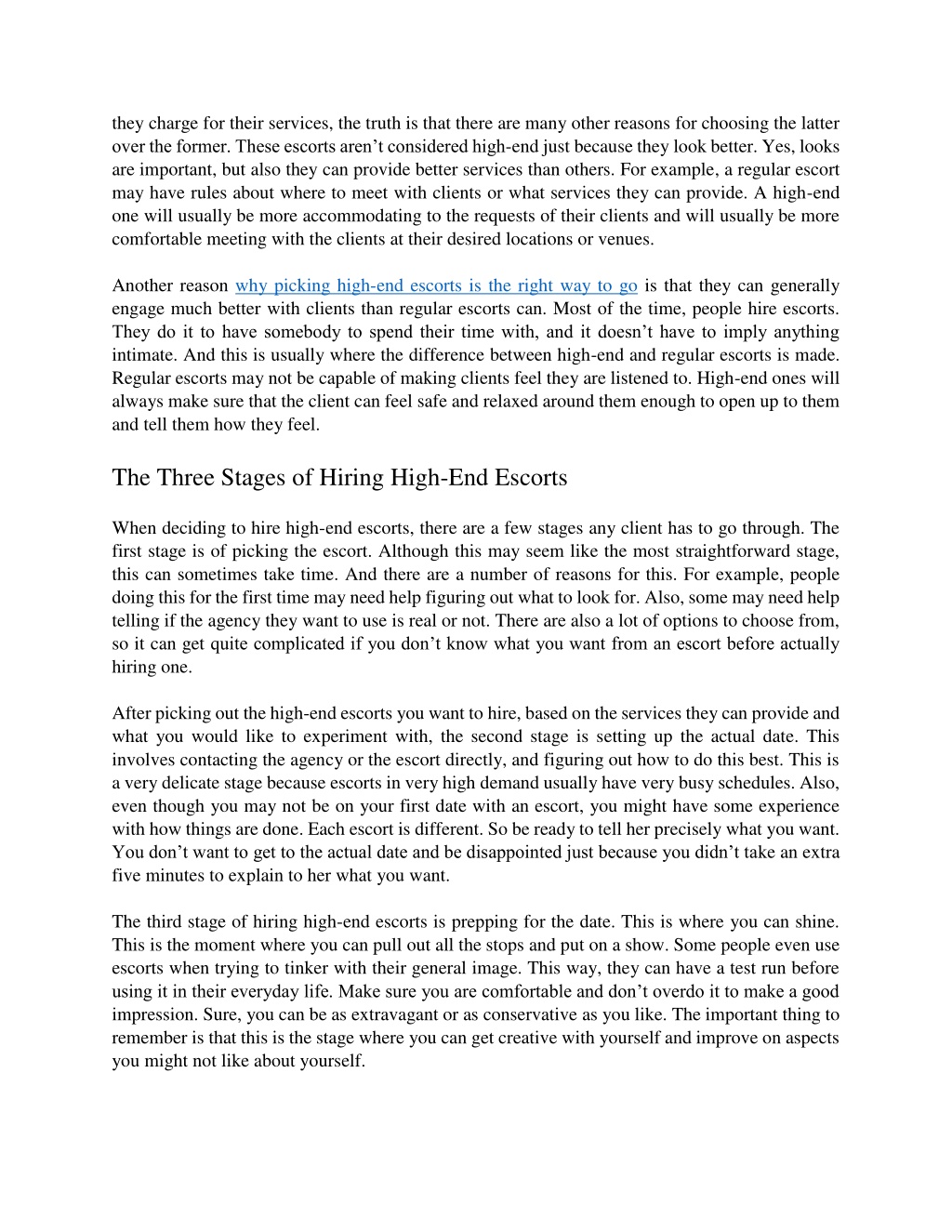 they charge for their services, the truth is that there are many other reasons for choosing the latter over the former. These escorts aren’t considered high-end just because they look better. Yes, looks are important, but also they can provide better services than others. For example, a regular escort may have rules about where to meet with clients or what services they can provide. A high-end one will usually be more accommodating to the requests of their clients and will usually be more comfortable meeting with the clients at their desired locations or venues.

Another reason why picking high-end escorts is the right way to go is that they can generally engage much better with clients than regular escorts can. Most of the time, people hire escorts. They do it to have somebody to spend their time with, and it doesn’t have to imply anything intimate. And this is usually where the difference between high-end and regular escorts is made. Regular escorts may not be capable of making clients feel they are listened to. High-end ones will always make sure that the client can feel safe and relaxed around them enough to open up to them and tell them how they feel.

The Three Stages of Hiring High-End Escorts

When deciding to hire high-end escorts, there are a few stages any client has to go through. The first stage is of picking the escort. Although this may seem like the most straightforward stage, this can sometimes take time. And there are a number of reasons for this. For example, people doing this for the first time may need help figuring out what to look for. Also, some may need help telling if the agency they want to use is real or not. There are also a lot of options to choose from, so it can get quite complicated if you don’t know what you want from an escort before actually hiring one.

After picking out the high-end escorts you want to hire, based on the services they can provide and what you would like to experiment with, the second stage is setting up the actual date. This involves contacting the agency or the escort directly, and figuring out how to do this best. This is a very delicate stage because escorts in very high demand usually have very busy schedules. Also, even though you may not be on your first date with an escort, you might have some experience with how things are done. Each escort is different. So be ready to tell her precisely what you want. You don’t want to get to the actual date and be disappointed just because you didn’t take an extra five minutes to explain to her what you want.

The third stage of hiring high-end escorts is prepping for the date. This is where you can shine. This is the moment where you can pull out all the stops and put on a show. Some people even use escorts when trying to tinker with their general image. This way, they can have a test run before using it in their everyday life. Make sure you are comfortable and don’t overdo it to make a good impression. Sure, you can be as extravagant or as conservative as you like. The important thing to remember is that this is the stage where you can get creative with yourself and improve on aspects you might not like about yourself.